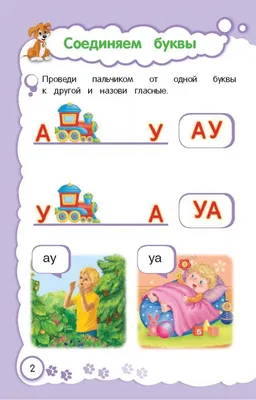 Соединяем буквы

Проведи пальчиком от одной буквы к другой и назови гласные.

А У АУ

У А УА

ау

уа

2